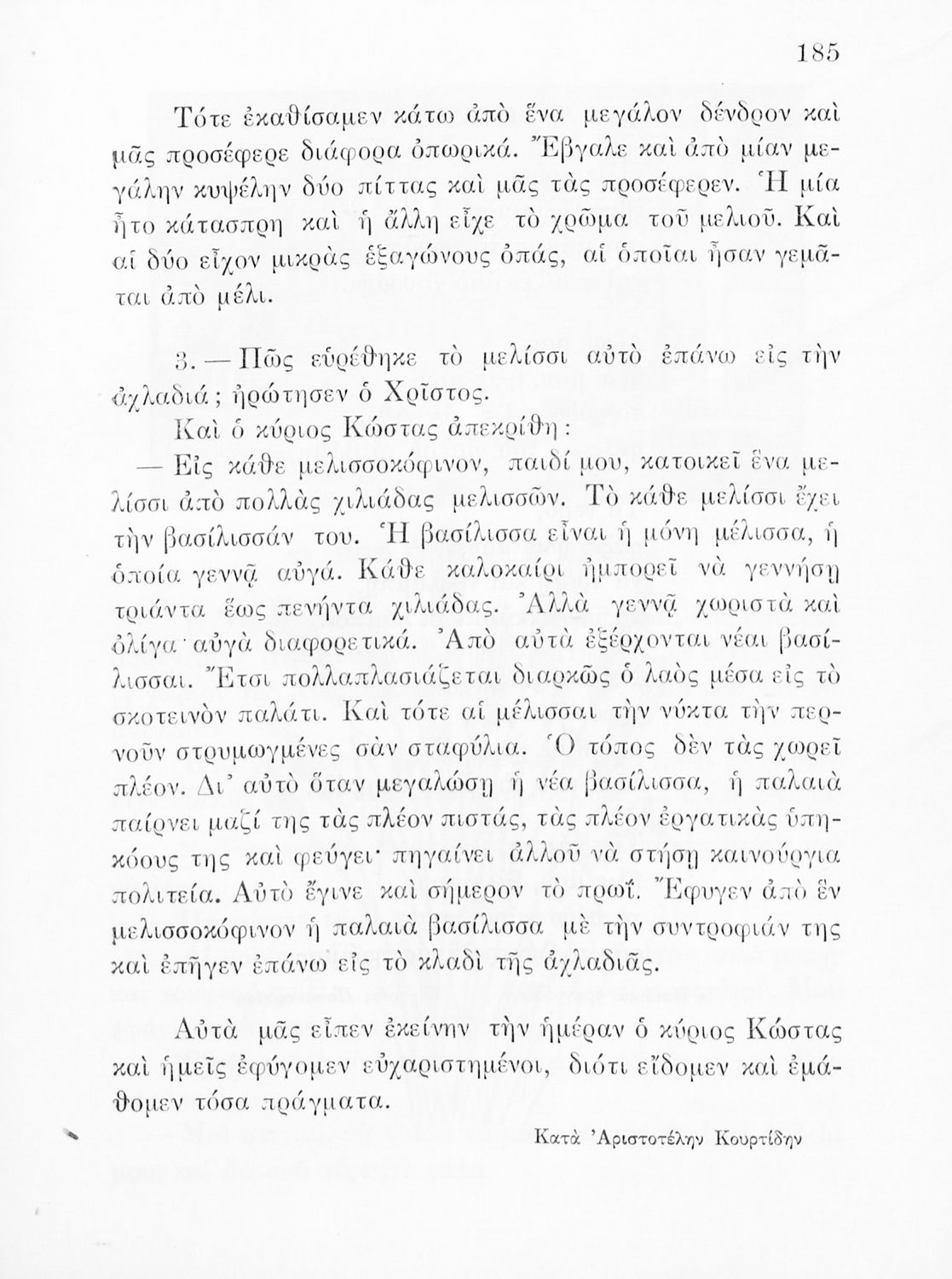 185

Τότε ἐκαθίσαμεν κάτω ἀπὸ ἕνα μεγάλον δένδρον καὶ μᾶς προσέφερε διάφορα ὀπωρικά. Ἔβγαλε καὶ ἀπὸ μίαν μεγάλην κυψέλην δύο πίττας καὶ μᾶς τὰς προσέφερεν. Ἡ μία ἦτο κάτασπρη καὶ ἡ ἄλλη εἶχε τὸ χρῶμα τοῦ μελιοῦ. Καὶ αἱ δύο εἶχον μικρὰς ἑξαγώνους ὀπάς, αἱ ὁποῖαι ἦσαν γεμᾶται ἀπὸ μέλι.

3. — Πῶς εὑρέθηκε τὸ μελίσσι αὐτὸ ἐπάνω εἰς τὴν ἀχλαδιά; ἠρώτησεν ὁ Χρῖστος.

Καὶ ὁ κύριος Κώστας ἀπεκρίθη:

— Εἰς κάθε μελισσοκόφινον, παιδί μου, κατοικεῖ ἕνα μελίσσι ἀπὸ πολλὰς χιλιάδας μελισσῶν. Τὸ κάθε μελίσσι ἔχει τὴν βασίλισσάν του. Ἡ βασίλισσα εἶναι ἡ μόνη μέλισσα, ἡ ὁποία γεννᾷ αὐγά. Κάθε καλοκαίρι ἠμπορεῖ νὰ γεννήσῃ τριάντα ἕως πενήντα χιλιάδας. Ἀλλὰ γεννᾷ χωριστὰ καὶ ὀλίγα αὐγὰ διαφορετικά. Ἀπὸ αὐτὰ ἐξέρχονται νέαι βασίλισσαι. Ἔτσι πολλαπλασιάζεται διαρκῶς ὁ λαὸς μέσα εἰς τὸ σκοτεινὸν παλάτι. Καὶ τότε αἱ μέλισσαι τὴν νύκτα τὴν περνοῦν στρυμωγμένες σὰν σταφύλια. Ὁ τόπος δὲν τὰς χωρεῖ πλέον. Δι' αὐτὸ ὅταν μεγαλώσῃ ἡ νέα βασίλισσα, ἡ παλαιὰ παίρνει μαζί της τὰς πλέον πιστάς, τὰς πλέον ἐργατικὰς ὑπηκόους της καὶ φεύγει· πηγαίνει ἀλλοῦ νὰ στήσῃ καινούργια πολιτεία. Αὐτὸ ἔγινε καὶ σήμερον τὸ πρωΐ. Ἔφυγεν ἀπὸ ἓν μελισσοκόφινον ἡ παλαιὰ βασίλισσα μὲ τὴν συντροφιάν της καὶ ἐπῆγεν ἐπάνω εἰς τὸ κλαδὶ τῆς ἀχλαδιᾶς.

Αὐτὰ μᾶς εἶπεν ἐκείνην τὴν ἡμέραν ὁ κύριος Κώστας καὶ ἡμεῖς ἐφύγομεν εὐχαριστημένοι, διότι εἴδομεν καὶ ἐμάθομεν τόσα πράγματα.

Κατὰ Ἀριστοτέλην Κουρτίδην